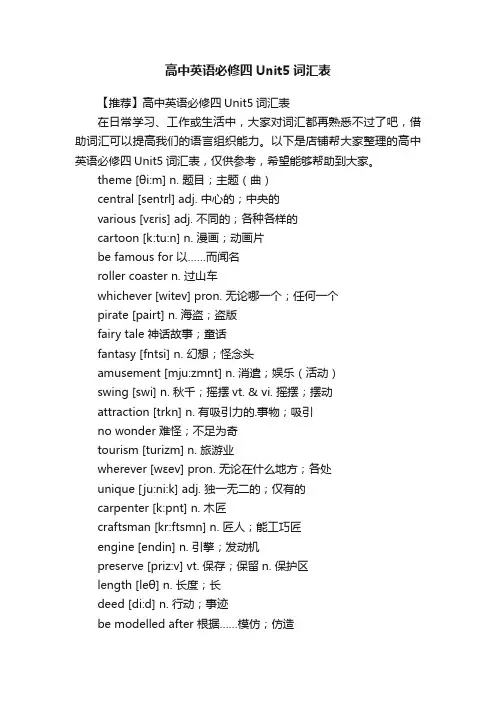 高中英语必修四 Unit5 词汇表

【推荐】高中英语必修四 Unit5 词汇表

在日常学习、工作或生活中，大家对词汇都再熟悉不过了吧，借助词汇可以提高我们的语言组织能力。以下是店铺帮大家整理的高中英语必修四 Unit5 词汇表，仅供参考，希望能够帮助到大家。

theme [θi:m] n. 题目；主题（曲）
central [sentrl] adj. 中心的；中央的
various [vεris] adj. 不同的；各种各样的
cartoon [k:tu:n] n. 漫画；动画片
be famous for 以......而闻名
roller coaster n. 过山车
whichever [witev] pron. 无论哪一个；任何一个
pirate [pairt] n. 海盗；盗版
fairy tale 神话故事；童话
fantasy [fntsi] n. 幻想；怪念头
amusement [mju:zmnt] n. 消遣；娱乐（活动）
swing [swi] n. 秋千；摇摆 vt. & vi. 摇摆；摆动
attraction [trkn] n. 有吸引力的.事物；吸引
no wonder 难怪；不足为奇
tourism [turizm] n. 旅游业
wherever [wεev] pron. 无论在什么地方；各处
unique [ju:ni:k] adj. 独一无二的；仅有的
carpenter [k:pnt] n. 木匠
craftsman [kr:ftsmn] n. 匠人；能工巧匠
engine [endin] n. 引擎；发动机
preserve [priz:v] vt. 保存；保留 n. 保护区
length [leθ] n. 长度；长
deed [di:d] n. 行动；事迹
be modelled after 根据......模仿；仿造